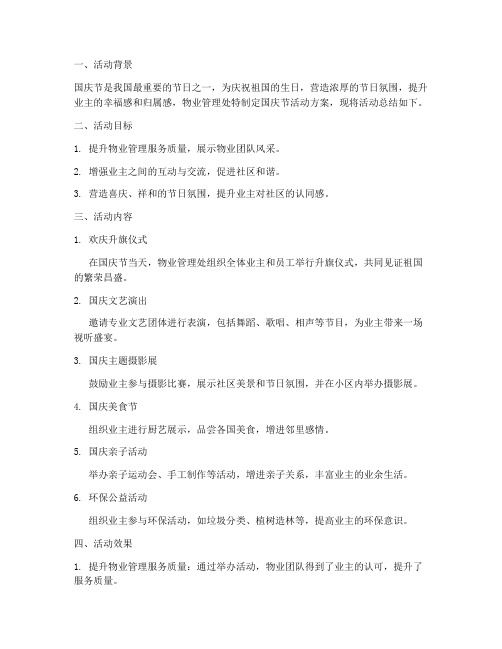 一、活动背景

国庆节是我国最重要的节日之一，为庆祝祖国的生日，营造浓厚的节日氛围，提升业主的幸福感和归属感，物业管理处特制定国庆节活动方案，现将活动总结如下。

二、活动目标

1. 提升物业管理服务质量，展示物业团队风采。

2. 增强业主之间的互动与交流，促进社区和谐。

3. 营造喜庆、祥和的节日氛围，提升业主对社区的认同感。

三、活动内容

1. 欢庆升旗仪式

在国庆节当天，物业管理处组织全体业主和员工举行升旗仪式，共同见证祖国的繁荣昌盛。

2. 国庆文艺演出

邀请专业文艺团体进行表演，包括舞蹈、歌唱、相声等节目，为业主带来一场视听盛宴。

3. 国庆主题摄影展

鼓励业主参与摄影比赛，展示社区美景和节日氛围，并在小区内举办摄影展。

4. 国庆美食节

组织业主进行厨艺展示，品尝各国美食，增进邻里感情。

5. 国庆亲子活动

举办亲子运动会、手工制作等活动，增进亲子关系，丰富业主的业余生活。

6. 环保公益活动

组织业主参与环保活动，如垃圾分类、植树造林等，提高业主的环保意识。

四、活动效果

1. 提升物业管理服务质量：通过举办活动，物业团队得到了业主的认可，提升了服务质量。